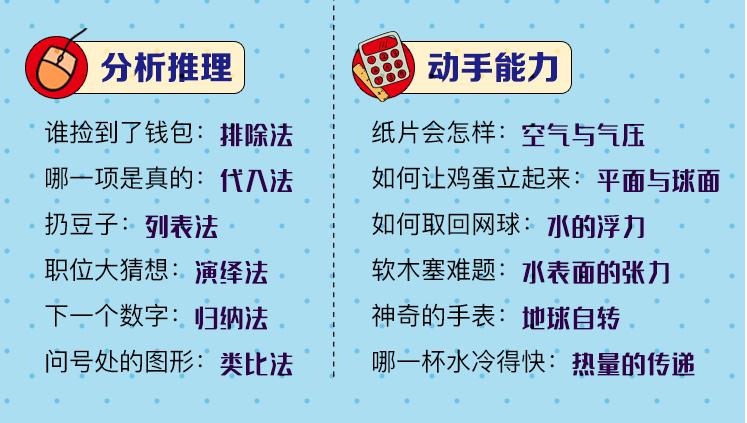 分析推理

谁捡到了钱包：排除法
哪一项是真的：代入法
扔豆子：列表法
职位大猜想：演绎法
下一个数字：归纳法
问号处的图形：类比法

动手能力

纸片会怎样：空气与气压
如何让鸡蛋立起来：平面与球面
如何取回网球：水的浮力
软木塞难题：水表面的张力
神奇的手表：地球自转
哪一杯水冷得快：热量的传递